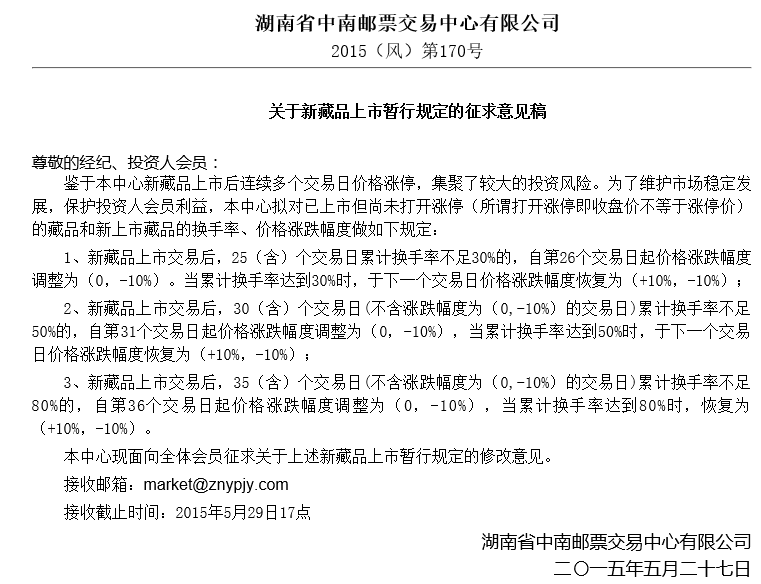 湖南省中南邮票交易中心有限公司

2015（风）第170号

关于新藏品上市暂行规定的征求意见稿

尊敬的经纪、投资人会员：

鉴于本中心新藏品上市后连续多个交易日价格涨停，集聚了较大的投资风险。为了维护市场稳定发展，保护投资人会员利益，本中心拟对已上市但尚未打开涨停（所谓打开涨停即收盘价不等于涨停价）的藏品和新上市藏品的换手率、价格涨跌幅度做如下规定：

1、新藏品上市交易后，25（含）个交易日累计换手率不足30%的，自第26个交易日起价格涨跌幅度调整为（0，-10%）。当累计换手率达到30%时，于下一个交易日价格涨跌幅度恢复为（+10%，-10%）；

2、新藏品上市交易后，30（含）个交易日(不含涨跌幅度为（0,-10%）的交易日)累计换手率不足50%的，自第31个交易日起价格涨跌幅度调整为（0，-10%），当累计换手率达到50%时，于下一个交易日价格涨跌幅度恢复为（+10%，-10%）；

3、新藏品上市交易后，35（含）个交易日(不含涨跌幅度为（0,-10%）的交易日)累计换手率不足80%的，自第36个交易日起价格涨跌幅度调整为（0，-10%），当累计换手率达到80%时，恢复为（+10%，-10%）。

本中心现面向全体会员征求关于上述新藏品上市暂行规定的修改意见。

接收邮箱：market@znypjy.com

接收截止时间：2015年5月29日17点

湖南省中南邮票交易中心有限公司

二〇一五年五月二十七日